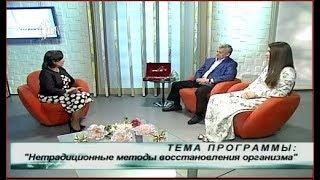 ТЕМА ПРОГРАММЫ:
"Нетрадиционные методы восстановления организма"